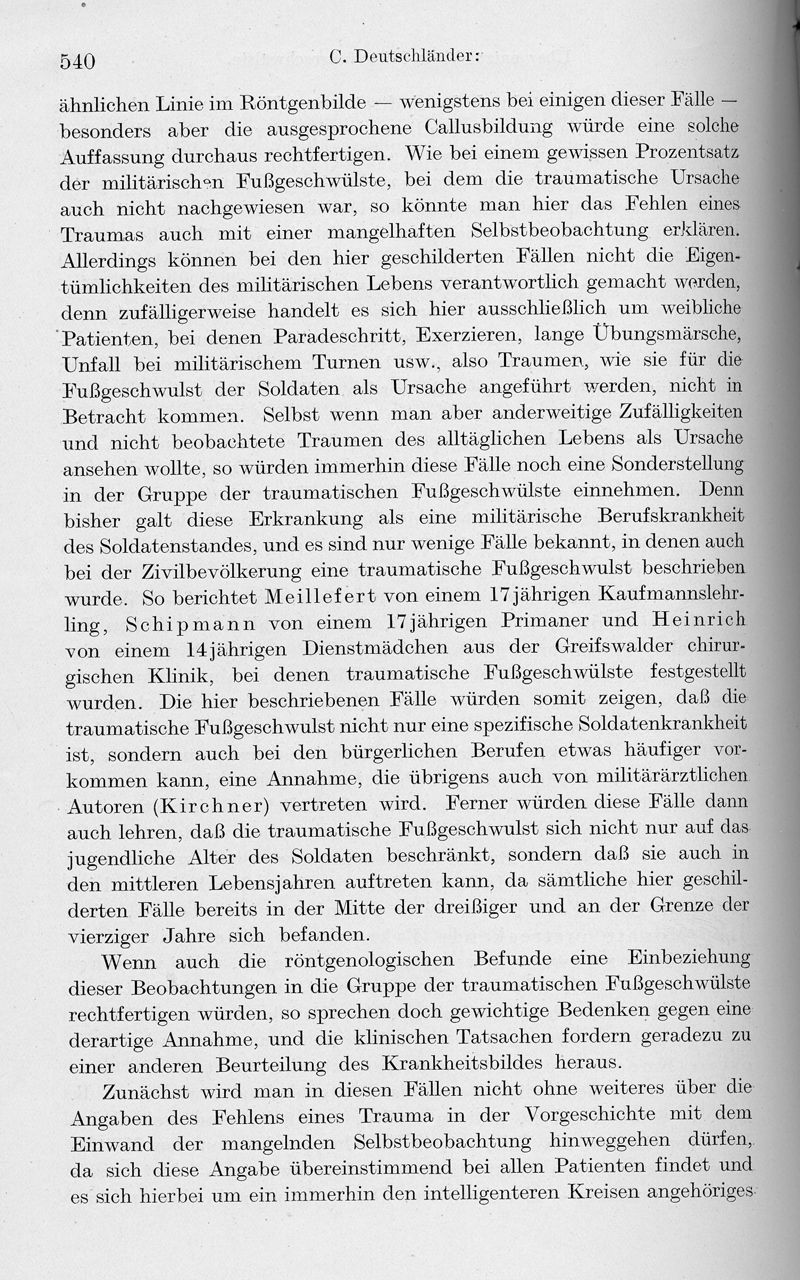 540 C. Deutschländer:

ähnlichen Linie im Röntgenbilde — wenigstens bei einigen dieser Fälle — besonders aber die ausgesprochene Callusbildung würde eine solche Auffassung durchaus rechtfertigen. Wie bei einem gewissen Prozentsatz der militärischen Fußgeschwülste, bei dem die traumatische Ursache auch nicht nachgewiesen war, so könnte man hier das Fehlen eines Traumas auch mit einer mangelhaften Selbstbeobachtung erklären. Allerdings können bei den hier geschilderten Fällen nicht die Eigentümlichkeiten des militärischen Lebens verantwortlich gemacht werden, denn zufälligerweise handelt es sich hier ausschließlich um weibliche Patienten, bei denen Paradeschritt, Exerzieren, lange Übungsmärsche, Unfall bei militärischem Turnen usw., also Traumen, wie sie für die Fußgeschwulst der Soldaten als Ursache angeführt werden, nicht in Betracht kommen. Selbst wenn man aber anderweitige Zufälligkeiten und nicht beobachtete Traumen des alltäglichen Lebens als Ursache ansehen wollte, so würden immerhin diese Fälle noch eine Sonderstellung in der Gruppe der traumatischen Fußgeschwülste einnehmen. Denn bisher galt diese Erkrankung als eine militärische Berufskrankheit des Soldatenstandes, und es sind nur wenige Fälle bekannt, in denen auch bei der Zivilbevölkerung eine traumatische Fußgeschwulst beschrieben wurde. So berichtet Meillefert von einem 17jährigen Kaufmannslehrling, Schipmann von einem 17jährigen Primaner und Heinrich von einem 14jährigen Dienstmädchen aus der Greifswalder chirurgischen Klinik, bei denen traumatische Fußgeschwülste festgestellt wurden. Die hier beschriebenen Fälle würden somit zeigen, daß die traumatische Fußgeschwulst nicht nur eine spezifische Soldatenkrankheit ist, sondern auch bei den bürgerlichen Berufen etwas häufiger vorkommen kann, eine Annahme, die übrigens auch von militärärztlichen Autoren (Kirchner) vertreten wird. Ferner würden diese Fälle dann auch lehren, daß die traumatische Fußgeschwulst sich nicht nur auf das jugendliche Alter des Soldaten beschränkt, sondern daß sie auch in den mittleren Lebensjahren auftreten kann, da sämtliche hier geschilderten Fälle bereits in der Mitte der dreißiger und an der Grenze der vierziger Jahre sich befanden.

Wenn auch die röntgenologischen Befunde eine Einbeziehung dieser Beobachtungen in die Gruppe der traumatischen Fußgeschwülste rechtfertigen würden, so sprechen doch gewichtige Bedenken gegen eine derartige Annahme, und die klinischen Tatsachen fordern geradezu zu einer anderen Beurteilung des Krankheitsbildes heraus.

Zunächst wird man in diesen Fällen nicht ohne weiteres über die Angaben des Fehlens eines Trauma in der Vorgeschichte mit dem Einwand der mangelnden Selbstbeobachtung hinweggehen dürfen, da sich diese Angabe übereinstimmend bei allen Patienten findet und es sich hierbei um ein immerhin den intelligenteren Kreisen angehöriges